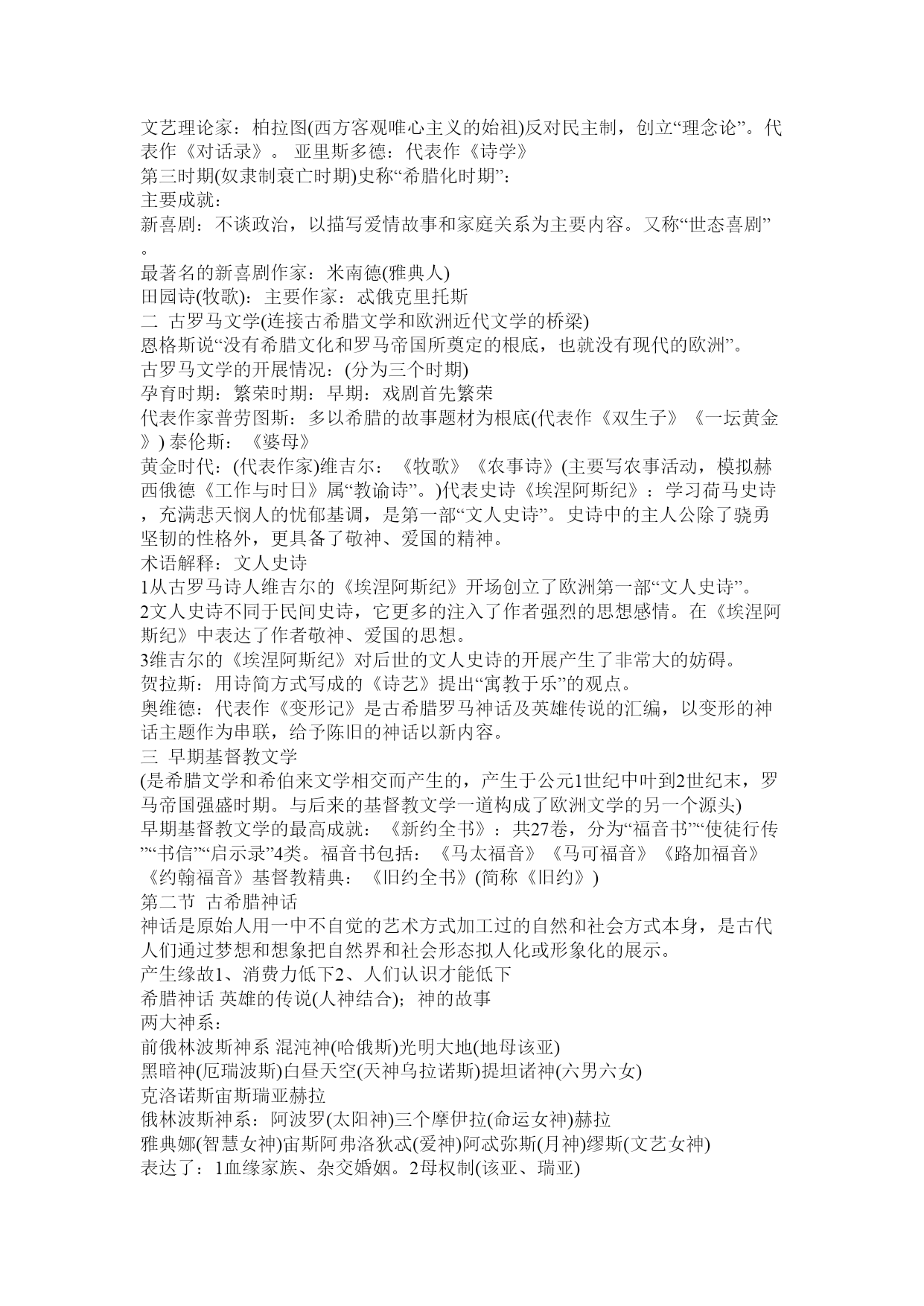 文艺理论家：柏拉图(西方客观唯心主义的始祖)反对民主制，创立“理念论”。代表作《对话录》。 亚里斯多德：代表作《诗学》
第三时期(奴隶制衰亡时期)史称“希腊化时期”：
主要成就：
新喜剧：不谈政治，以描写爱情故事和家庭关系为主要内容。又称“世态喜剧”。
最著名的新喜剧作家：米南德(雅典人)
田园诗(牧歌)：主要作家：忒俄克里托斯
二 古罗马文学(连接古希腊文学和欧洲近代文学的桥梁)
恩格斯说“没有希腊文化和罗马帝国所奠定的根底，也就没有现代的欧洲”。
古罗马文学的开展情况：(分为三个时期)
孕育时期：繁荣时期：早期：戏剧首先繁荣
代表作家普劳图斯：多以希腊的故事题材为根底(代表作《双生子》《一坛黄金》) 泰伦斯：《婆母》
黄金时代：(代表作家)维吉尔：《牧歌》《农事诗》(主要写农事活动，模拟赫西俄德《工作与时日》属“教谕诗”。)代表史诗《埃涅阿斯纪》：学习荷马史诗，充满悲天悯人的忧郁基调，是第一部“文人史诗”。史诗中的主人公除了骁勇坚韧的性格外，更具备了敬神、爱国的精神。
术语解释：文人史诗
1从古罗马诗人维吉尔的《埃涅阿斯纪》开场创立了欧洲第一部“文人史诗”。
2文人史诗不同于民间史诗，它更多的注入了作者强烈的思想感情。在《埃涅阿斯纪》中表达了作者敬神、爱国的思想。
3维吉尔的《埃涅阿斯纪》对后世的文人史诗的开展产生了非常大的妨碍。
贺拉斯：用诗简方式写成的《诗艺》提出“寓教于乐”的观点。
奥维德：代表作《变形记》是古希腊罗马神话及英雄传说的汇编，以变形的神话主题作为串联，给予陈旧的神话以新内容。
三 早期基督教文学
(是希腊文学和希伯来文学相交而产生的，产生于公元1世纪中叶到2世纪末，罗马帝国强盛时期。与后来的基督教文学一道构成了欧洲文学的另一个源头)
早期基督教文学的最高成就：《新约全书》：共27卷，分为“福音书”“使徒行传”“书信”“启示录”4类。福音书包括：《马太福音》《马可福音》《路加福音》《约翰福音》基督教精典：《旧约全书》(简称《旧约》)
第二节 古希腊神话
神话是原始人用一中不自觉的艺术方式加工过的自然和社会方式本身，是古代人们通过梦想和想象把自然界和社会形态拟人化或形象化的展示。
产生缘故1、消费力低下2、人们认识才能低下
希腊神话 英雄的传说(人神结合)；神的故事
两大神系：
前俄林波斯神系 混沌神(哈俄斯)光明大地(地母该亚)
黑暗神(厄瑞波斯)白昼天空(天神乌拉诺斯)提坦诸神(六男六女)
克洛诺斯宙斯瑞亚赫拉
俄林波斯神系：阿波罗(太阳神)三个摩伊拉(命运女神)赫拉
雅典娜(智慧女神)宙斯阿弗洛狄忒(爱神)阿忒弥斯(月神)缪斯(文艺女神)
表达了：1血缘家族、杂交婚姻。2母权制(该亚、瑞亚)